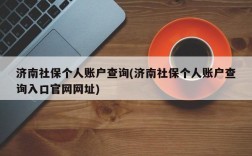 济南社保个人账户查询(济南社保个人账户查询入口官网网址)